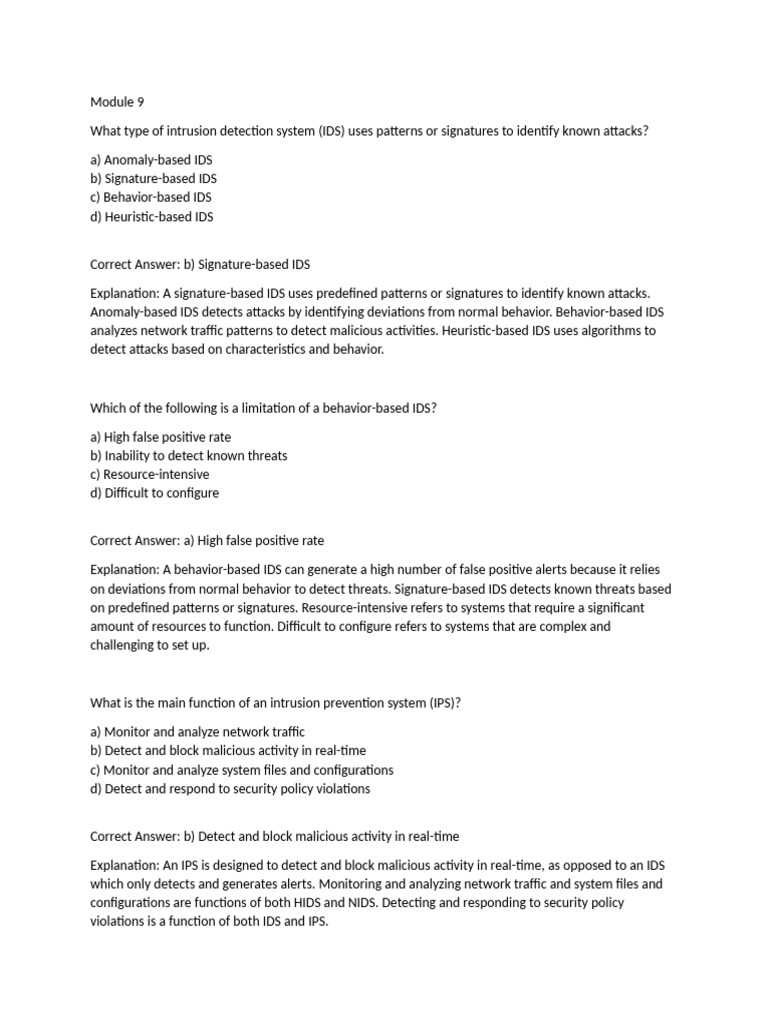 Module 9

What type of intrusion detection system (IDS) uses patterns or signatures to identify known attacks?

a) Anomaly-based IDS
b) Signature-based IDS
c) Behavior-based IDS
d) Heuristic-based IDS

Correct Answer: b) Signature-based IDS

Explanation: A signature-based IDS uses predefined patterns or signatures to identify known attacks. Anomaly-based IDS detects attacks by identifying deviations from normal behavior. Behavior-based IDS analyzes network traffic patterns to detect malicious activities. Heuristic-based IDS uses algorithms to detect attacks based on characteristics and behavior.

Which of the following is a limitation of a behavior-based IDS?

a) High false positive rate
b) Inability to detect known threats
c) Resource-intensive
d) Difficult to configure

Correct Answer: a) High false positive rate

Explanation: A behavior-based IDS can generate a high number of false positive alerts because it relies on deviations from normal behavior to detect threats. Signature-based IDS detects known threats based on predefined patterns or signatures. Resource-intensive refers to systems that require a significant amount of resources to function. Difficult to configure refers to systems that are complex and challenging to set up.

What is the main function of an intrusion prevention system (IPS)?

a) Monitor and analyze network traffic
b) Detect and block malicious activity in real-time
c) Monitor and analyze system files and configurations
d) Detect and respond to security policy violations

Correct Answer: b) Detect and block malicious activity in real-time

Explanation: An IPS is designed to detect and block malicious activity in real-time, as opposed to an IDS which only detects and generates alerts. Monitoring and analyzing network traffic and system files and configurations are functions of both HIDS and NIDS. Detecting and responding to security policy violations is a function of both IDS and IPS.